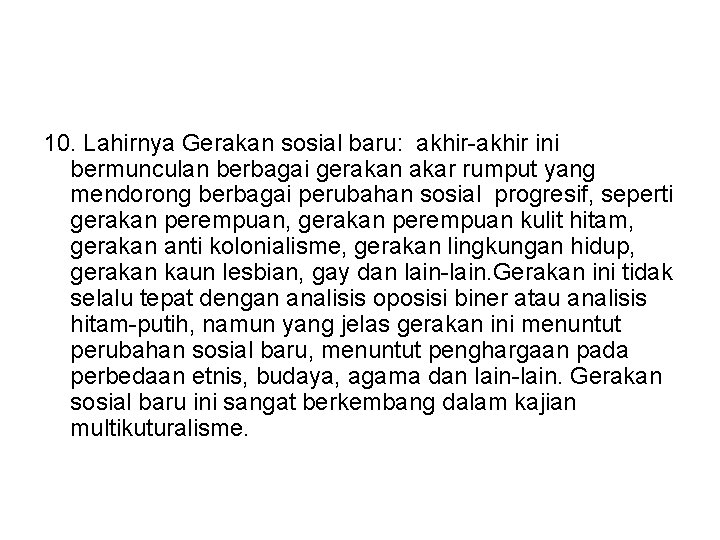 10. Lahirnya Gerakan sosial baru: akhir-akhir ini bermunculan berbagai gerakan akar rumput yang mendorong berbagai perubahan sosial progresif, seperti gerakan perempuan, gerakan perempuan kulit hitam, gerakan anti kolonialisme, gerakan lingkungan hidup, gerakan kaun lesbian, gay dan lain-lain.Gerakan ini tidak selalu tepat dengan analisis oposisi biner atau analisis hitam-putih, namun yang jelas gerakan ini menuntut perubahan sosial baru, menuntut penghargaan pada perbedaan etnis, budaya, agama dan lain-lain. Gerakan sosial baru ini sangat berkembang dalam kajian multikuturalisme.